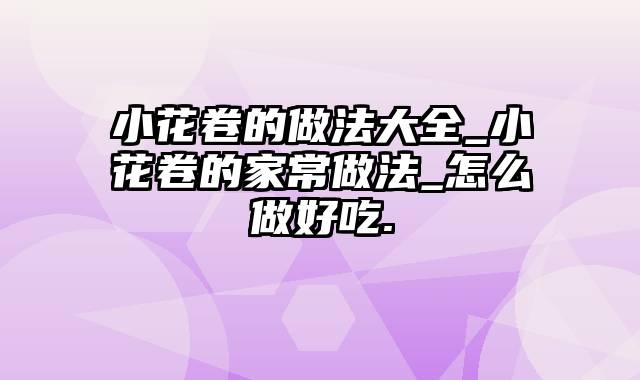 小花卷的做法大全_小花卷的家常做法_怎么做好吃.